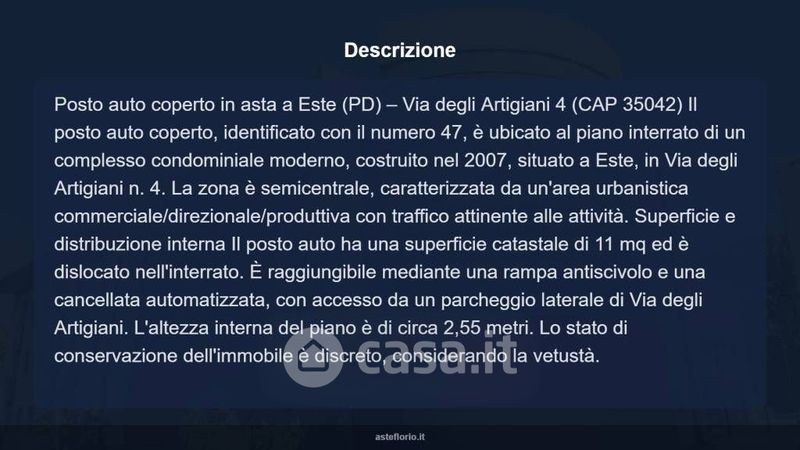 Descrizione

Posto auto coperto in asta a Este (PD) – Via degli Artigiani 4 (CAP 35042) Il posto auto coperto, identificato con il numero 47, è ubicato al piano interrato di un complesso condominiale moderno, costruito nel 2007, situato a Este, in Via degli Artigiani n. 4. La zona è semicentrale, caratterizzata da un'area urbanistica commerciale/direzionale/produttiva con traffico attinente alle attività. Superficie e distribuzione interna Il posto auto ha una superficie catastale di 11 mq ed è dislocato nell'interrato. È raggiungibile mediante una rampa antiscivolo e una cancellata automatizzata, con accesso da un parcheggio laterale di Via degli Artigiani. L'altezza interna del piano è di circa 2,55 metri. Lo stato di conservazione dell'immobile è discreto, considerando la vetustà.

asteflorio.it

casa.it